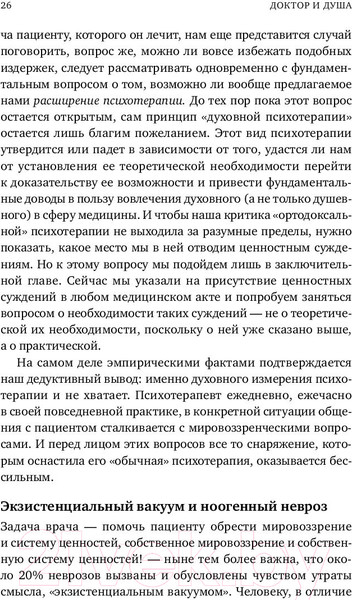 26 ДОКТОР И ДУША

ча пациенту, которого он лечит, нам еще представится случай поговорить, вопрос же, можно ли вовсе избежать подобных издержек, следует рассматривать одновременно с фундаментальным вопросом о том, возможно ли вообще предлагаемое нами расширение психотерапии. До тех пор пока этот вопрос остается открытым, сам принцип «духовной психотерапии» остается лишь благим пожеланием. Этот вид психотерапии утвердится или падет в зависимости от того, удастся ли нам от установления ее теоретической необходимости перейти к доказательству ее возможности и привести фундаментальные доводы в пользу вовлечения духовного (а не только душевного) в сферу медицины. И чтобы наша критика «ортодоксальной» психотерапии не выходила за разумные пределы, нужно показать, какое место мы в ней отводим ценностным суждениям. Но к этому вопросу мы подойдем лишь в заключительной главе. Сейчас мы указали на присутствие ценностных суждений в любом медицинском акте и попробуем заняться вопросом о необходимости таких суждений — не о теоретической их необходимости, поскольку о ней уже сказано выше, а о практической.

На самом деле эмпирическими фактами подтверждается наш дедуктивный вывод: именно духовного измерения психотерапии и не хватает. Психотерапевт ежедневно, ежечасно в своей повседневной практике, в конкретной ситуации общения с пациентом сталкивается с мировоззренческими вопросами. И перед лицом этих вопросов все то снаряжение, которым оснастила его «обычная» психотерапия, оказывается бессильным.

Экзистенциальный вакуум и ноогенный невроз

Задача врача — помочь пациенту обрести мировоззрение и систему ценностей, собственное мировоззрение и собственную систему ценностей! — ныне тем более важна, что около 20% неврозов вызваны и обусловлены чувством утраты смысла, «экзистенциальным вакуумом». Человеку, в отличие